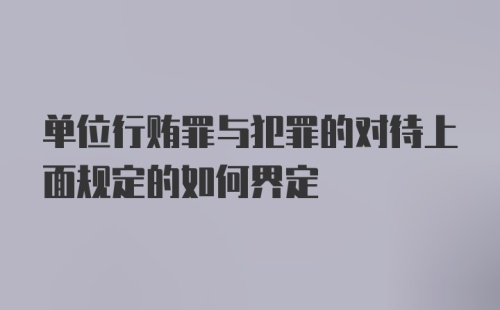 单位行贿罪与犯罪的对待上面规定的如何界定